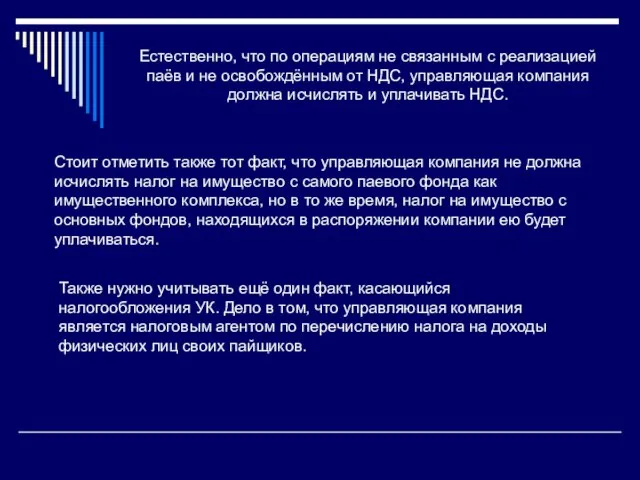 Естественно, что по операциям не связанным с реализацией паёв и не освобождённым от НДС, управляющая компания должна исчислять и уплачивать НДС.

Стоит отметить также тот факт, что управляющая компания не должна исчислять налог на имущество с самого паевого фонда как имущественного комплекса, но в то же время, налог на имущество с основных фондов, находящихся в распоряжении компании ею будет уплачиваться.

Также нужно учитывать ещё один факт, касающийся налогообложения УК. Дело в том, что управляющая компания является налоговым агентом по перечислению налога на доходы физических лиц своих пайщиков.